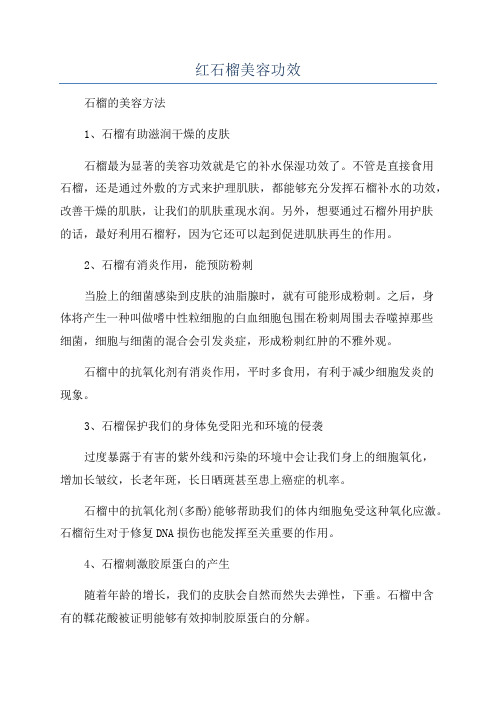 红石榴美容功效

石榴的美容方法

1、石榴有助滋润干燥的皮肤

石榴最为显著的美容功效就是它的补水保湿功效了。不管是直接食用石榴，还是通过外敷的方式来护理肌肤，都能够充分发挥石榴补水的功效，改善干燥的肌肤，让我们的肌肤重现水润。另外，想要通过石榴外用护肤的话，最好利用石榴籽，因为它还可以起到促进肌肤再生的作用。

2、石榴有消炎作用，能预防粉刺

当脸上的细菌感染到皮肤的油脂腺时，就有可能形成粉刺。之后，身体将产生一种叫做嗜中性粒细胞的白血细胞包围在粉刺周围去吞噬掉那些细菌，细胞与细菌的混合会引发炎症，形成粉刺红肿的不雅外观。

石榴中的抗氧化剂有消炎作用，平时多食用，有利于减少细胞发炎的现象。

3、石榴保护我们的身体免受阳光和环境的侵袭

过度暴露于有害的紫外线和污染的环境中会让我们身上的细胞氧化，增加长皱纹，长老年斑，长日晒斑甚至患上癌症的机率。

石榴中的抗氧化剂(多酚)能够帮助我们的体内细胞免受这种氧化应激。石榴衍生对于修复DNA损伤也能发挥至关重要的作用。

4、石榴刺激胶原蛋白的产生

随着年龄的增长，我们的皮肤会自然而然失去弹性，下垂。石榴中含有的鞣花酸被证明能够有效抑制胶原蛋白的分解。